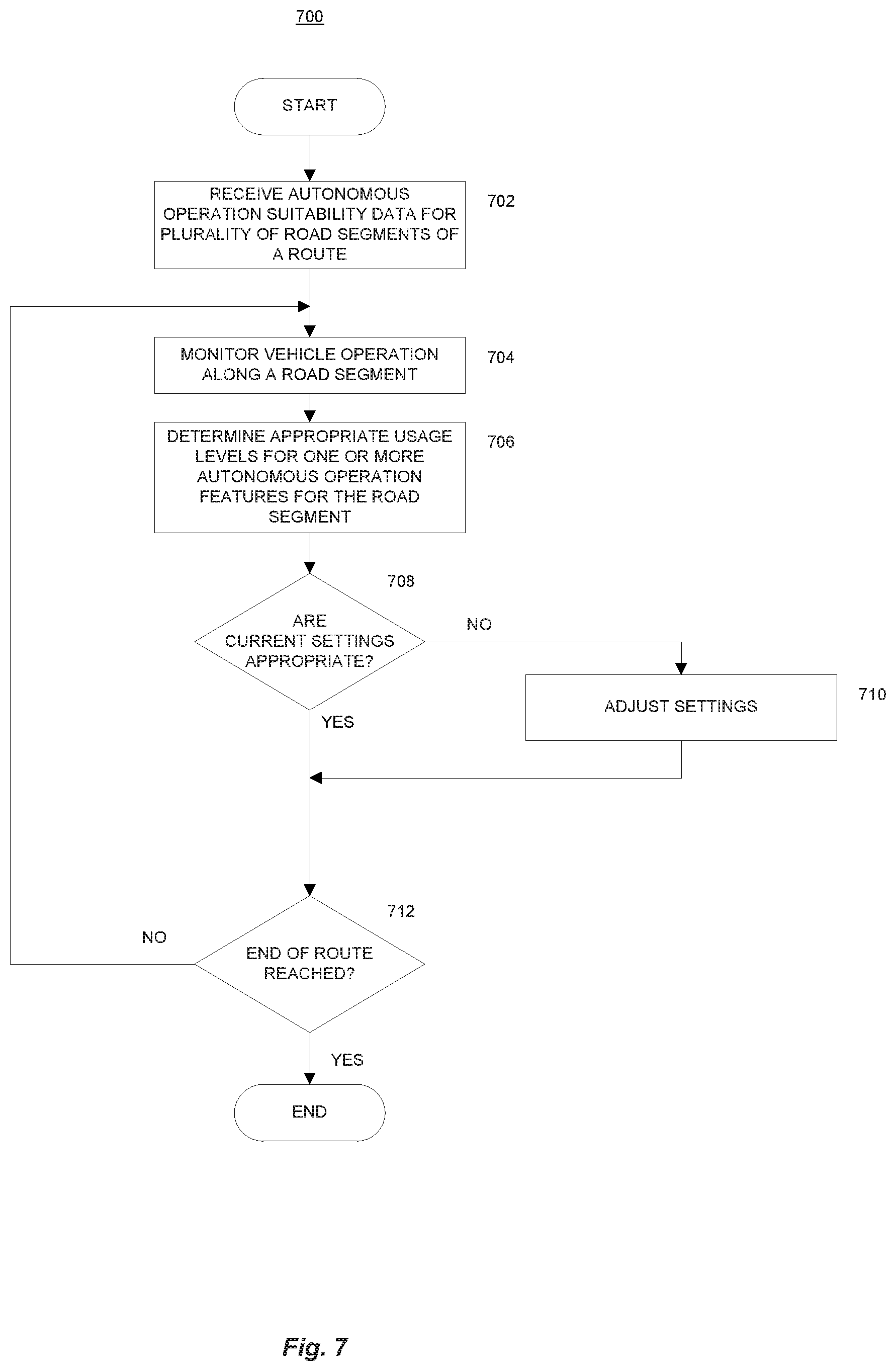 700

START

RECEIVE AUTONOMOUS OPERATION SUITABILITY DATA FOR PLURALITY OF ROAD SEGMENTS OF A ROUTE

702

MONITOR VEHICLE OPERATION ALONG A ROAD SEGMENT

704

DETERMINE APPROPRIATE USAGE LEVELS FOR ONE OR MORE AUTONOMOUS OPERATION FEATURES FOR THE ROAD SEGMENT

706

708

ARE CURRENT SETTINGS APPROPRIATE?

NO

ADJUST SETTINGS

710

YES

712

NO

END OF ROUTE REACHED?

YES

END

Fig. 7